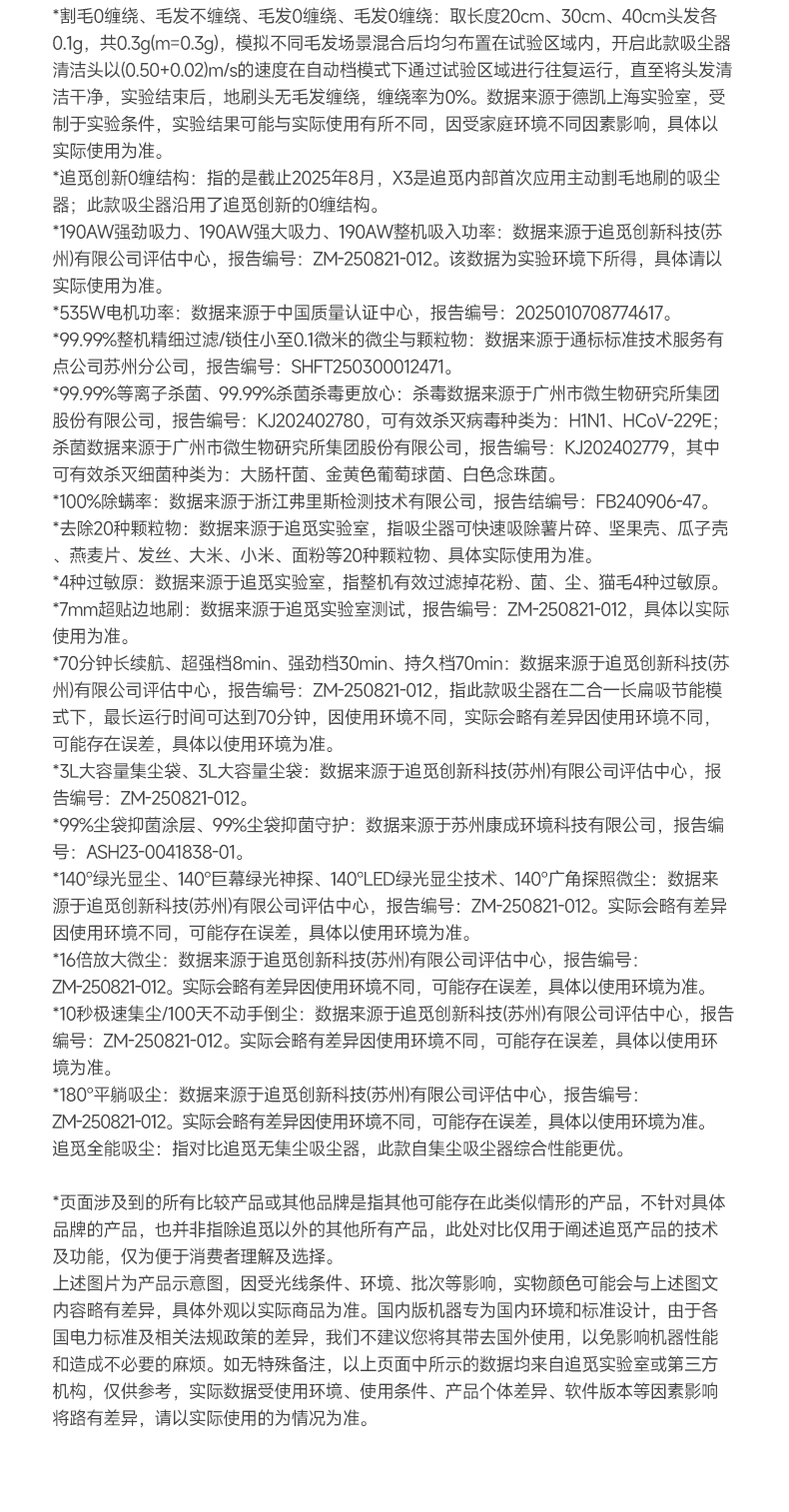 *割毛0缠绕、毛发不缠绕、毛发0缠绕、毛发0缠绕：取长度20cm、30cm、40cm头发各0.1g，共0.3g(m=0.3g)，模拟不同毛发场景混合后均匀布置在试验区域内，开启此款吸尘器清洁头以(0.50+0.02)m/s的速度在自动档模式下通过试验区域进行往复运行，直至将头发清洁干净，实验结束后，地刷头无毛发缠绕，缠绕率为0%。数据来源于德凯上海实验室，受制于实验条件，实验结果可能与实际使用有所不同，因受家庭环境不同因素影响，具体以实际使用为准。
*追觅创新0缠结构：指的是截止2025年8月，X3是追觅内部首次应用主动割毛地刷的吸尘器；此款吸尘器沿用了追觅创新的0缠结构。
*190AW强劲吸力、190AW强大吸力、190AW整机吸入功率：数据来源于追觅创新科技(苏州)有限公司评估中心，报告编号：ZM-250821-012。该数据为实验环境下所得，具体请以实际使用为准。
*535W电机功率：数据来源于中国质量认证中心，报告编号：2025010708774617。
*99.99%整机精细过滤/锁住小至0.1微米的微尘与颗粒物：数据来源于通标标准技术服务有点公司苏州分公司，报告编号：SHFT250300012471。
*99.99%等离子杀菌、99.99%杀菌杀毒更放心：杀毒数据来源于广州市微生物研究所集团股份有限公司，报告编号：KJ202402780，可有效杀灭病毒种类为：H1N1、HCoV-229E；杀菌数据来源于广州市微生物研究所集团股份有限公司，报告编号：KJ202402779，其中可有效杀灭细菌种类为：大肠杆菌、金黄色葡萄球菌、白色念珠菌。
*100%除螨率：数据来源于浙江弗里斯检测技术有限公司，报告结编号：FB240906-47。
*去除20种颗粒物：数据来源于追觅实验室，指吸尘器可快速吸除薯片碎、坚果壳、瓜子壳、燕麦片、发丝、大米、小米、面粉等20种颗粒物、具体实际使用为准。
*4种过敏原：数据来源于追觅实验室，指整机有效过滤掉花粉、菌、尘、猫毛4种过敏原。
*7mm超贴边地刷：数据来源于追觅实验室测试，报告编号：ZM-250821-012，具体以实际使用为准。
*70分钟长续航、超强档8min、强劲档30min、持久档70min：数据来源于追觅创新科技(苏州)有限公司评估中心，报告编号：ZM-250821-012，指此款吸尘器在二合一长扁吸节能模式下，最长运行时间可达到70分钟，因使用环境不同，实际会略有差异因使用环境不同，可能存在误差，具体以使用环境为准。
*3L大容量集尘袋、3L大容量尘袋：数据来源于追觅创新科技(苏州)有限公司评估中心，报告编号：ZM-250821-012。
*99%尘袋抑菌涂层、99%尘袋抑菌守护：数据来源于苏州康成环境科技有限公司，报告编号：ASH23-0041838-01。
*140°绿光显尘、140°巨幕绿光神探、140°LED绿光显尘技术、140°广角探照微尘：数据来源于追觅创新科技(苏州)有限公司评估中心，报告编号：ZM-250821-012。实际会略有差异因使用环境不同，可能存在误差，具体以使用环境为准。
*16倍放大微尘：数据来源于追觅创新科技(苏州)有限公司评估中心，报告编号：ZM-250821-012。实际会略有差异因使用环境不同，可能存在误差，具体以使用环境为准。
*10秒极速集尘/100天不动手倒尘：数据来源于追觅创新科技(苏州)有限公司评估中心，报告编号：ZM-250821-012。实际会略有差异因使用环境不同，可能存在误差，具体以使用环境为准。
*180°平躺吸尘：数据来源于追觅创新科技(苏州)有限公司评估中心，报告编号：ZM-250821-012。实际会略有差异因使用环境不同，可能存在误差，具体以使用环境为准。
追觅全能吸尘：指对比追觅无集尘吸尘器，此款自集尘吸尘器综合性能更优。

*页面涉及到的所有比较产品或其他品牌是指其他可能存在此类似情形的产品，不针对具体品牌的产品，也并非指除追觅以外的其他所有产品，此处对比仅用于阐述追觅产品的技术及功能，仅为便于消费者理解及选择。
上述图片为产品示意图，因受光线条件、环境、批次等影响，实物颜色可能会与上述图文内容略有差异，具体外观以实际商品为准。国内版机器专为国内环境和标准设计，由于各国电力标准及相关法规政策的差异，我们不建议您将其带去国外使用，以免影响机器性能和造成不必要的麻烦。如无特殊备注，以上页面中所示的数据均来自追觅实验室或第三方机构，仅供参考，实际数据受使用环境、使用条件、产品个体差异、软件版本等因素影响将路有差异，请以实际使用的为情况为准。